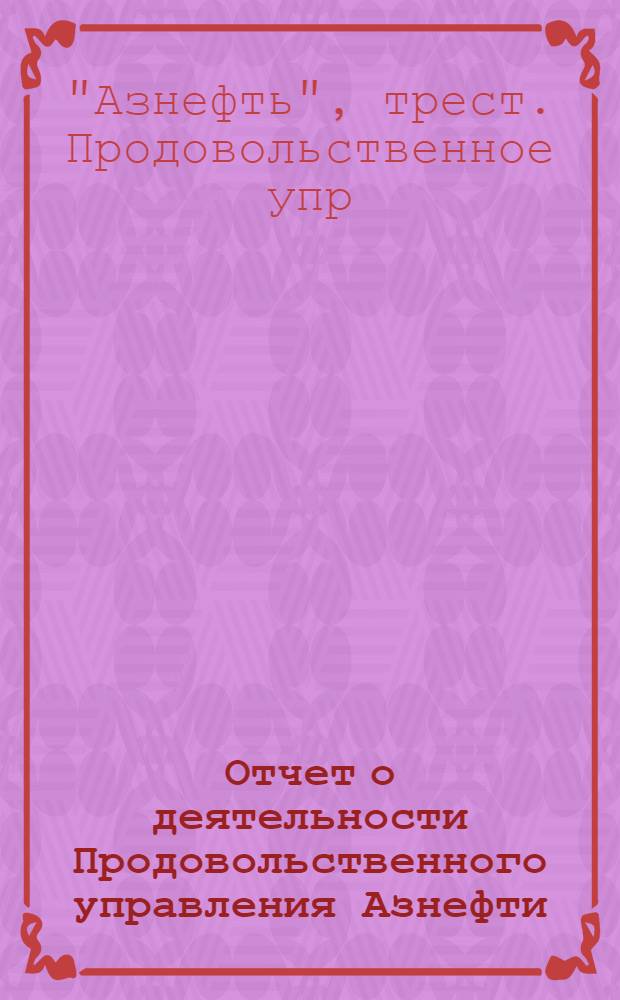 "Азнефть", трест. Продовольственное упр

Отчет о деятельности Продовольственного управления Азнефти